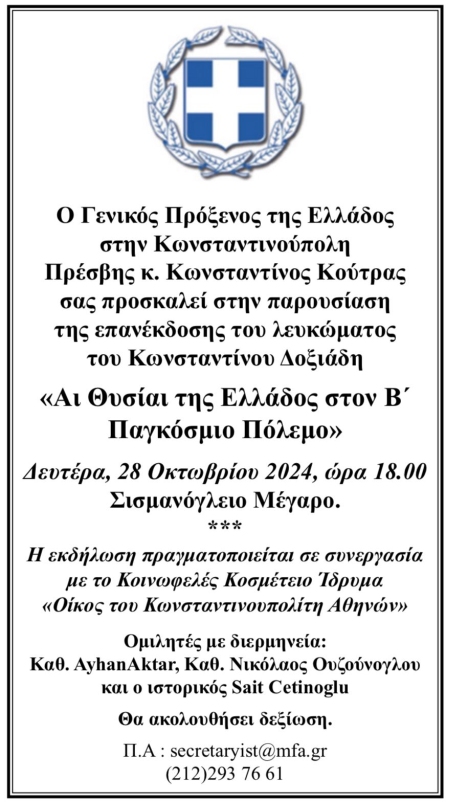 Ο Γενικός Πρόξενος της Ελλάδος στην Κωνσταντινούπολη Πρέσβης κ. Κωνσταντίνος Κούτρας σας προσκαλεί στην παρουσίαση της επανέκδοσης του λευκώματος του Κωνσταντίνου Δοξιάδη

«Αι Θυσίαι της Ελλάδος στον Β΄ Παγκόσμιο Πόλεμο»

Δευτέρα, 28 Οκτωβρίου 2024, ώρα 18.00
Σισμανόγλειο Μέγαρο.
***

Η εκδήλωση πραγματοποιείται σε συνεργασία με το Κοινωφελές Κοσμέτειο Ίδρυμα «Οίκος του Κωνσταντινουπολίτη Αθηνών»

Ομιλητές με διερμηνεία:
Καθ. AyhanAktar, Καθ. Νικόλαος Ουζούνογλου και ο ιστορικός Sait Cetinoglu

Θα ακολουθήσει δεξίωση.

Π.Α : secretaryist@mfa.gr
(212)293 76 61